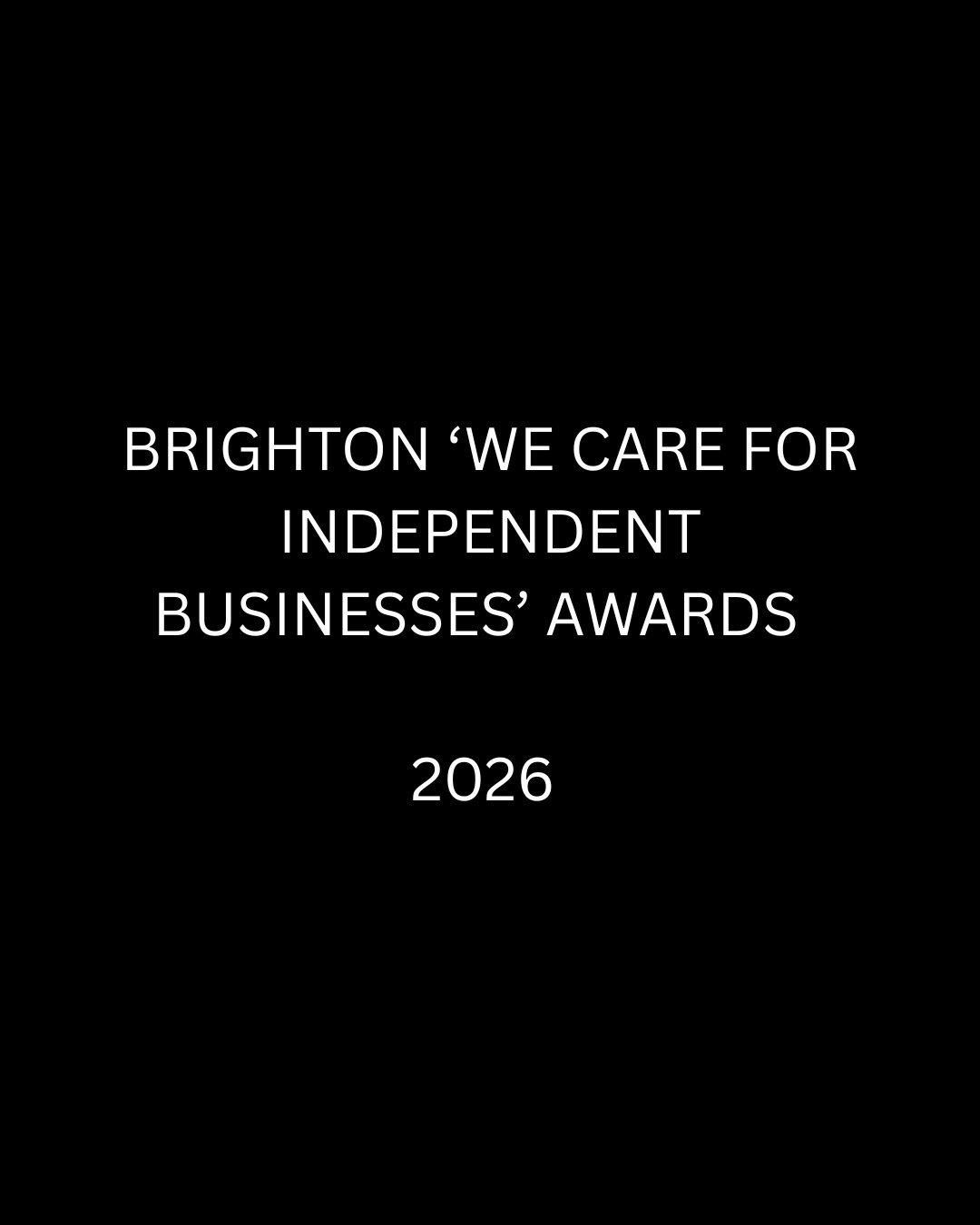 BRIGHTON ‘WE CARE FOR INDEPENDENT BUSINESSES’ AWARDS

2026